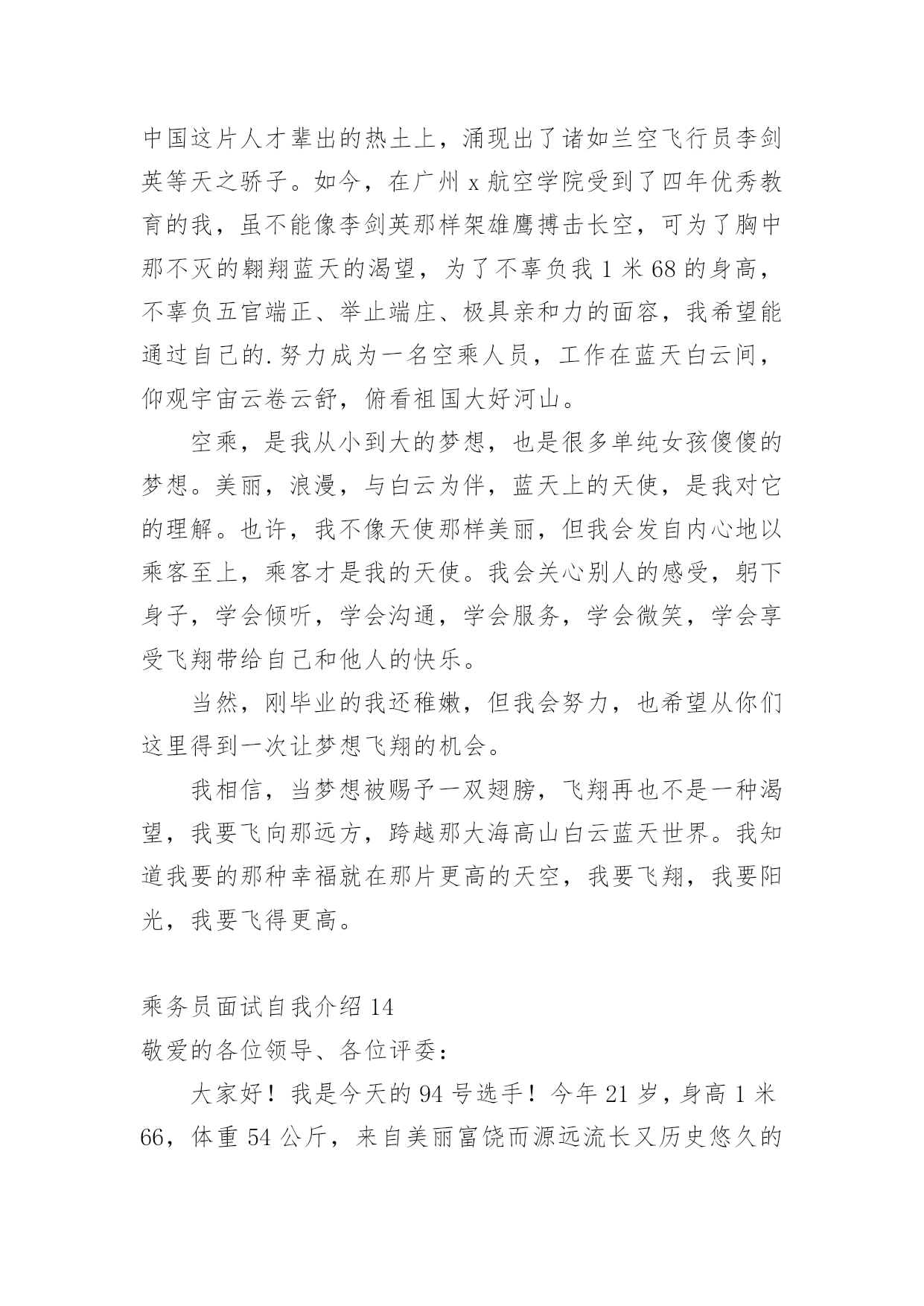 中国这片人才辈出的热土上，涌现出了诸如兰空飞行员李剑英等天之骄子。如今，在广州 x 航空学院受到了四年优秀教育的我，虽不能像李剑英那样架雄鹰搏击长空，可为了胸中那不灭的翱翔蓝天的渴望，为了不辜负我 1 米 68 的身高，不辜负五官端正、举止端庄、极具亲和力的面容，我希望能通过自己的.努力成为一名空乘人员，工作在蓝天白云间，仰观宇宙云卷云舒，俯看祖国大好河山。

空乘，是我从小到大的梦想，也是很多单纯女孩傻傻的梦想。美丽，浪漫，与白云为伴，蓝天上的天使，是我对它的理解。也许，我不像天使那样美丽，但我会发自内心地以乘客至上，乘客才是我的天使。我会关心别人的感受，躬下身子，学会倾听，学会沟通，学会服务，学会微笑，学会享受飞翔带给自己和他人的快乐。

当然，刚毕业的我还稚嫩，但我会努力，也希望从你们这里得到一次让梦想飞翔的机会。

我相信，当梦想被赐予一双翅膀，飞翔再也不是一种渴望，我要飞向那远方，跨越那大海高山白云蓝天世界。我知道我要的那种幸福就在那片更高的天空，我要飞翔，我要阳光，我要飞得更高。

乘务员面试自我介绍 14
敬爱的各位领导、各位评委：

大家好！我是今天的 94 号选手！今年 21 岁，身高 1 米 66，体重 54 公斤，来自美丽富饶而源远流长又历史悠久的